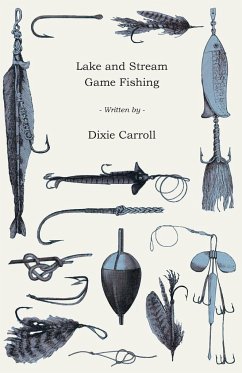 Lake and Stream Game Fishing

- Written by -

Dixie Carroll